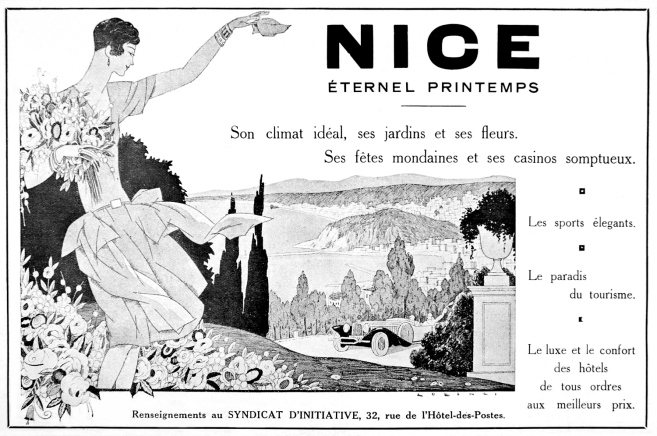 NICE
ÉTERNEL PRINTEMPS

Son climat idéal, ses jardins et ses fleurs.
Ses fêtes mondaines et ses casinos somptueux.

Les sports élegants.

Le paradis du tourisme.

Le luxe et le confort des hôtels de tous ordres aux meilleurs prix.

Renseignements au SYNDICAT D'INITIATIVE, 32, rue de l'Hôtel-des-Postes.